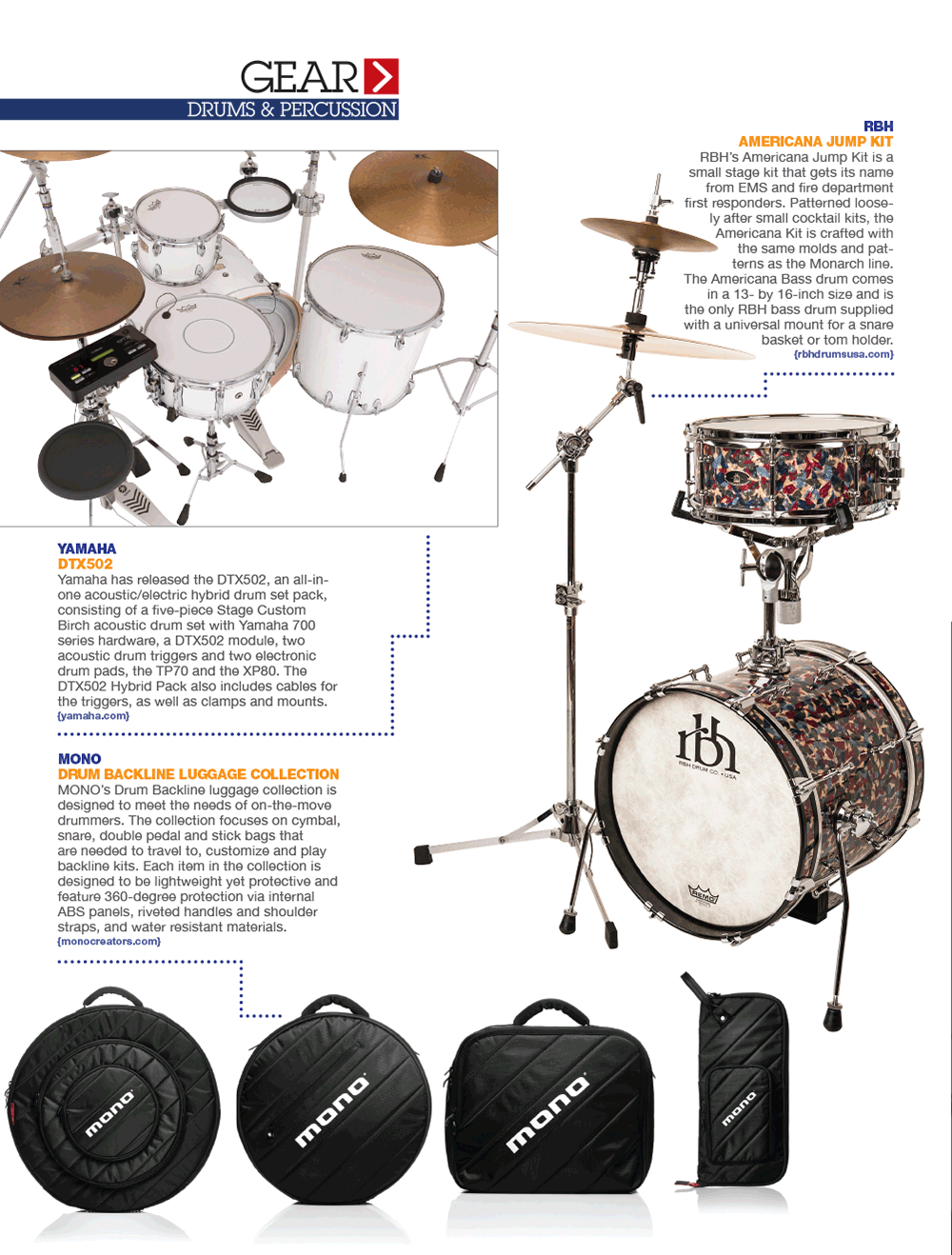 GEAR
DRUMS & PERCUSSION

RBH
AMERICANA JUMP KIT
RBH's Americana Jump Kit is a small stage kit that gets its name from EMS and fire department first responders. Patterned loosely after small cocktail kits, the Americana Kit is crafted with the same molds and patterns as the Monarch line. The Americana Bass drum comes in a 13- by 16-inch size and is the only RBH bass drum supplied with a universal mount for a snare basket or tom holder.
{rbhdrumsusa.com}

YAMAHA
DTX502
Yamaha has released the DTX502, an all-in-one acoustic/electric hybrid drum set pack, consisting of a five-piece Stage Custom Birch acoustic drum set with Yamaha 700 series hardware, a DTX502 module, two acoustic drum triggers and two electronic drum pads, the TP70 and the XP80. The DTX502 Hybrid Pack also includes cables for the triggers, as well as clamps and mounts.
{yamaha.com}

MONO
DRUM BACKLINE LUGGAGE COLLECTION
MONO's Drum Backline luggage collection is designed to meet the needs of on-the-move drummers. The collection focuses on cymbal, snare, double pedal and stick bags that are needed to travel to, customize and play backline kits. Each item in the collection is designed to be lightweight yet protective and feature 360-degree protection via internal ABS panels, riveted handles and shoulder straps, and water resistant materials.
{monocreators.com}

rbh
RBH DRUM CO. • USA

REMO

mono
mono
mono
mono